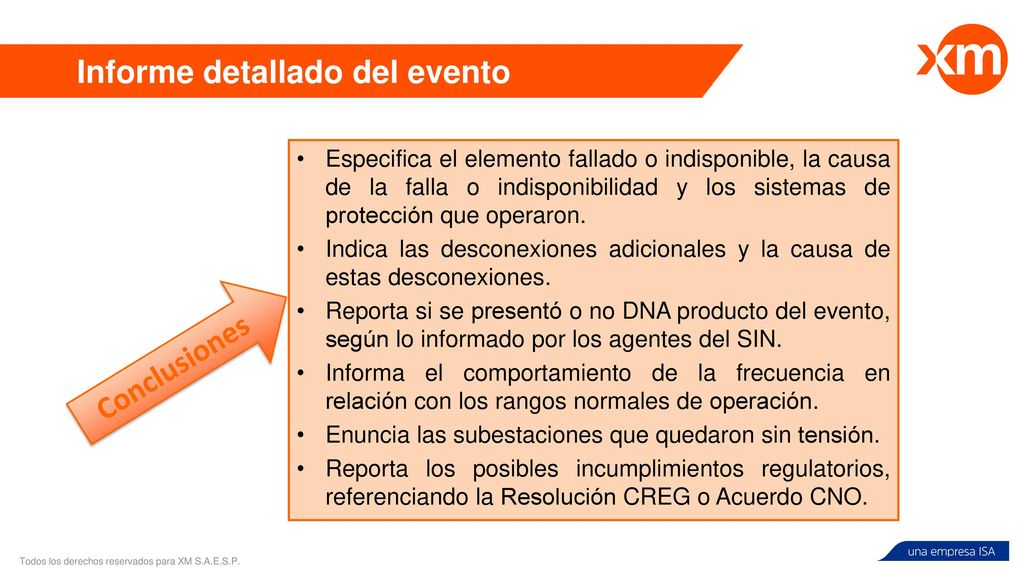 Informe detallado del evento

xm

Conclusiones

• Especifica el elemento fallado o indisponible, la causa de la falla o indisponibilidad y los sistemas de protección que operaron.
• Indica las desconexiones adicionales y la causa de estas desconexiones.
• Reporta si se presentó o no DNA producto del evento, según lo informado por los agentes del SIN.
• Informa el comportamiento de la frecuencia en relación con los rangos normales de operación.
• Enuncia las subestaciones que quedaron sin tensión.
• Reporta los posibles incumplimientos regulatorios, referenciando la Resolución CREG o Acuerdo CNO.

Todos los derechos reservados para XM S.A.E.S.P.

una empresa ISA